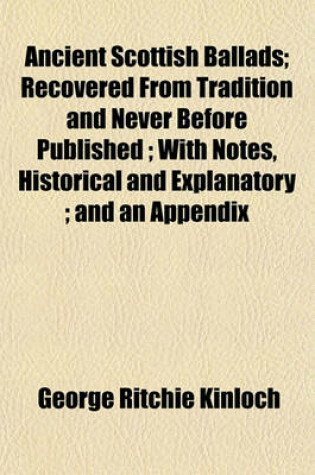 Ancient Scottish Ballads; Recovered From Tradition and Never Before Published ; With Notes, Historical and Explanatory ; and an Appendix

George Ritchie Kinloch